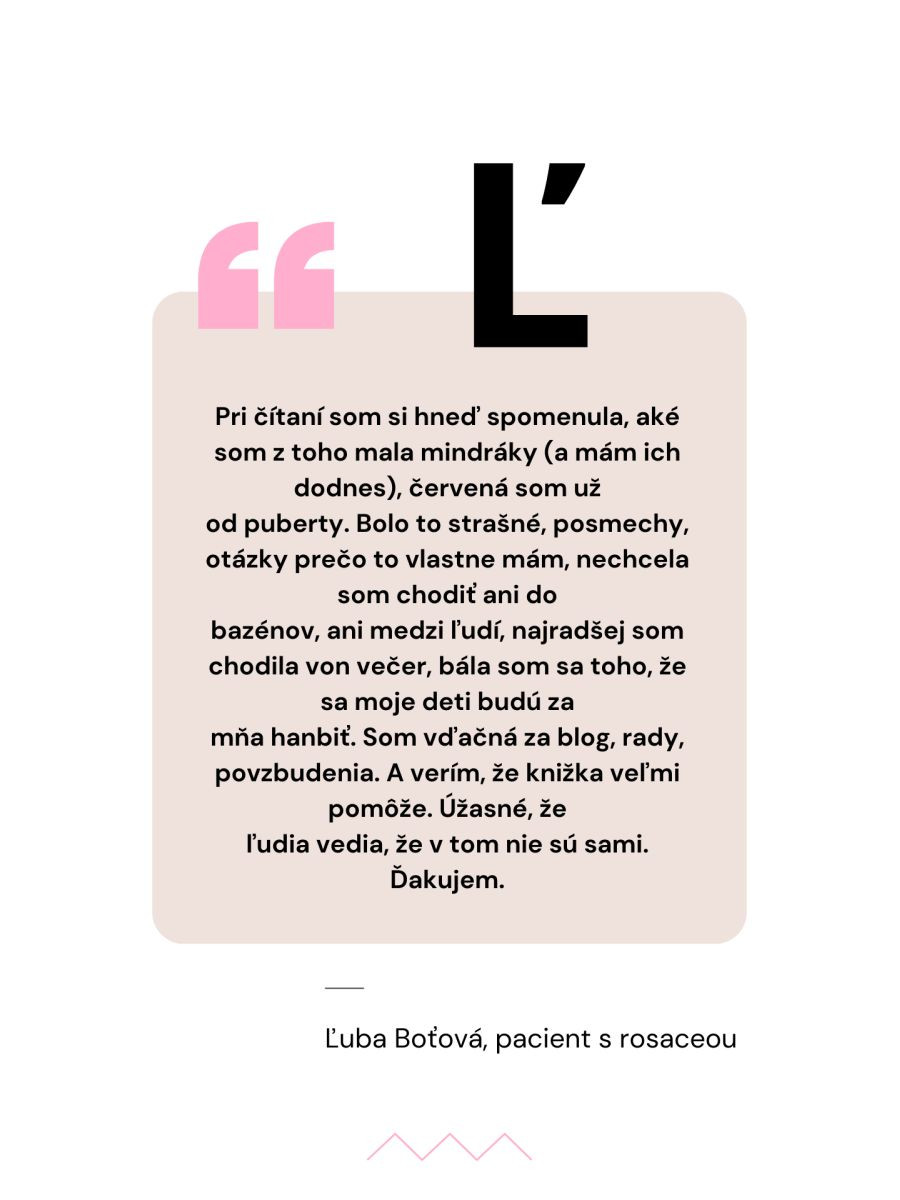 Ľ

Pri čítaní som si hneď spomenula, aké som z toho mala mindráky (a mám ich dodnes), červená som už od puberty. Bolo to strašné, posmechy, otázky prečo to vlastne mám, nechcela som chodiť ani do bazénov, ani medzi ľudí, najradšej som chodila von večer, bála som sa toho, že sa moje deti budú za mňa hanbiť. Som vďačná za blog, rady, povzbudenia. A verím, že knižka veľmi pomôže. Úžasné, že ľudia vedia, že v tom nie sú sami. Ďakujem.

Ľuba Boťová, pacient s rosaceou